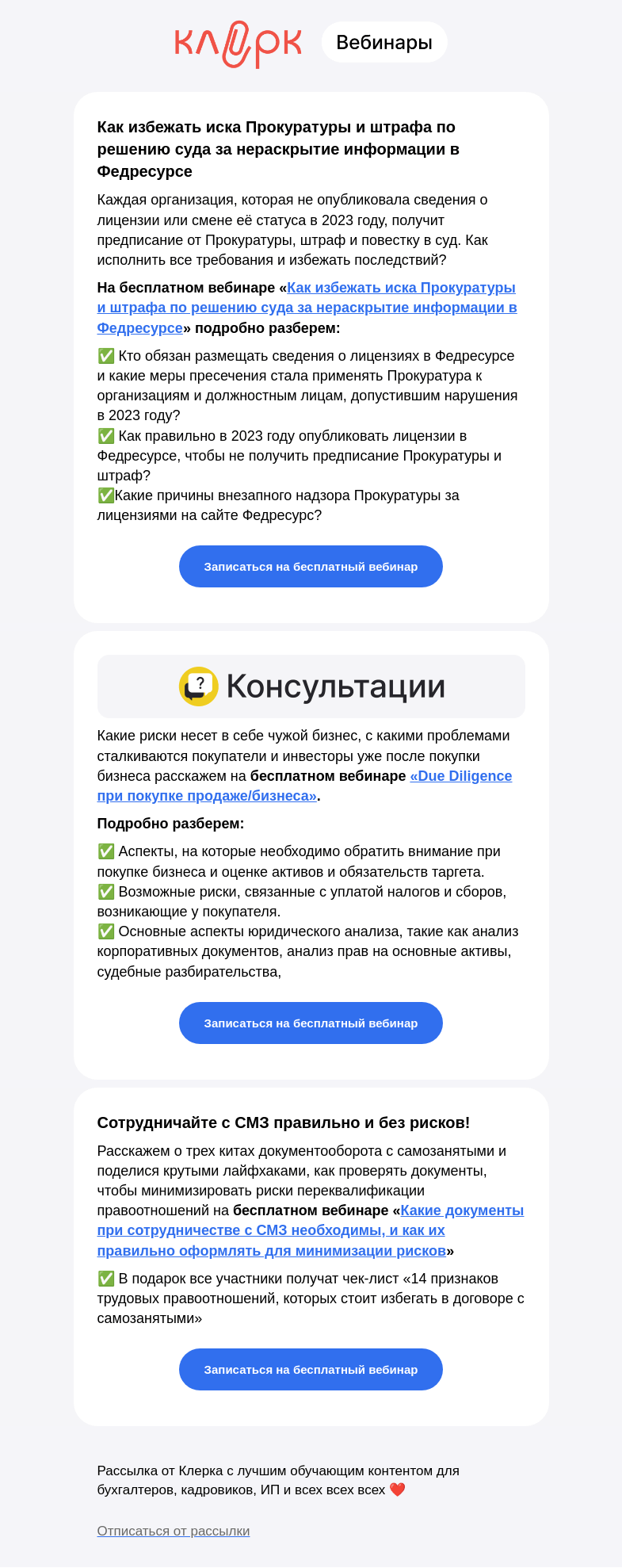 клерк Вебинары

Как избежать иска Прокуратуры и штрафа по решению суда за нераскрытие информации в Федресурсе

Каждая организация, которая не опубликовала сведения о лицензии или смене её статуса в 2023 году, получит предписание от Прокуратуры, штраф и повестку в суд. Как исполнить все требования и избежать последствий?

На бесплатном вебинаре «Как избежать иска Прокуратуры и штрафа по решению суда за нераскрытие информации в Федресурсе» подробно разберем:

✅ Кто обязан размещать сведения о лицензиях в Федресурсе и какие меры пресечения стала применять Прокуратура к организациям и должностным лицам, допустившим нарушения в 2023 году?
✅ Как правильно в 2023 году опубликовать лицензии в Федресурсе, чтобы не получить предписание Прокуратуры и штраф?
✅Какие причины внезапного надзора Прокуратуры за лицензиями на сайте Федресурс?

Записаться на бесплатный вебинар

Консультации

Какие риски несет в себе чужой бизнес, с какими проблемами сталкиваются покупатели и инвесторы уже после покупки бизнеса расскажем на бесплатном вебинаре «Due Diligence при покупке продаже/бизнеса».

Подробно разберем:

✅ Аспекты, на которые необходимо обратить внимание при покупке бизнеса и оценке активов и обязательств таргета.
✅ Возможные риски, связанные с уплатой налогов и сборов, возникающие у покупателя.
✅ Основные аспекты юридического анализа, такие как анализ корпоративных документов, анализ прав на основные активы, судебные разбирательства,

Записаться на бесплатный вебинар

Сотрудничайте с СМЗ правильно и без рисков!

Расскажем о трех китах документооборота с самозанятыми и поделися крутыми лайфхаками, как проверять документы, чтобы минимизировать риски переквалификации правоотношений на бесплатном вебинаре «Какие документы при сотрудничестве с СМЗ необходимы, и как их правильно оформлять для минимизации рисков»

✅ В подарок все участники получат чек-лист «14 признаков трудовых правоотношений, которых стоит избегать в договоре с самозанятыми»

Записаться на бесплатный вебинар

Рассылка от Клерка с лучшим обучающим контентом для бухгалтеров, кадровиков, ИП и всех всех всех ❤️

Отписаться от рассылки